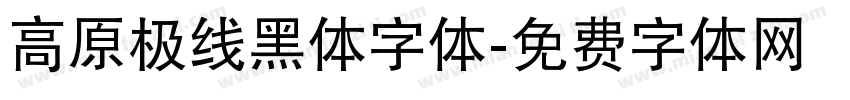 高原极线黑体字体-免费字体网